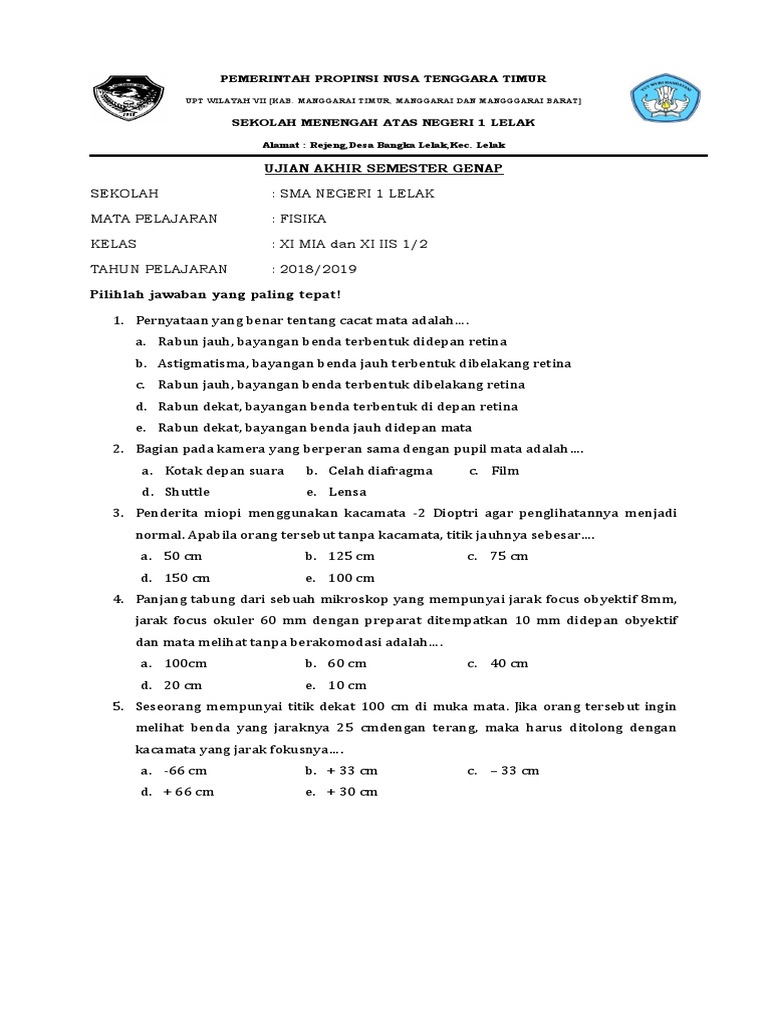 PEMERINTAH PROPINSI NUSA TENGGARA TIMUR

UPT WILAYAH VII [KAB. MANGGARAI TIMUR, MANGGARAI DAN MANGGGARAI BARAT]

SEKOLAH MENENGAH ATAS NEGERI 1 LELAK

Alamat : Rejeng,Desa Bangka Lelak,Kec. Lelak

UJIAN AKHIR SEMESTER GENAP

SEKOLAH : SMA NEGERI 1 LELAK

MATA PELAJARAN : FISIKA

KELAS : XI MIA dan XI IIS 1/2

TAHUN PELAJARAN : 2018/2019

Pilihlah jawaban yang paling tepat!

1. Pernyataan yang benar tentang cacat mata adalah….
a. Rabun jauh, bayangan benda terbentuk didepan retina
b. Astigmatisma, bayangan benda jauh terbentuk dibelakang retina
c. Rabun jauh, bayangan benda terbentuk dibelakang retina
d. Rabun dekat, bayangan benda terbentuk di depan retina
e. Rabun dekat, bayangan benda jauh didepan mata

2. Bagian pada kamera yang berperan sama dengan pupil mata adalah….
a. Kotak depan suara b. Celah diafragma c. Film
d. Shuttle e. Lensa

3. Penderita miopi menggunakan kacamata -2 Dioptri agar penglihatannya menjadi normal. Apabila orang tersebut tanpa kacamata, titik jauhnya sebesar….
a. 50 cm b. 125 cm c. 75 cm
d. 150 cm e. 100 cm

4. Panjang tabung dari sebuah mikroskop yang mempunyai jarak focus obyektif 8mm, jarak focus okuler 60 mm dengan preparat ditempatkan 10 mm didepan obyektif dan mata melihat tanpa berakomodasi adalah….
a. 100cm b. 60 cm c. 40 cm
d. 20 cm e. 10 cm

5. Seseorang mempunyai titik dekat 100 cm di muka mata. Jika orang tersebut ingin melihat benda yang jaraknya 25 cmdengan terang, maka harus ditolong dengan kacamata yang jarak fokusnya….
a. -66 cm b. + 33 cm c. – 33 cm
d. + 66 cm e. + 30 cm